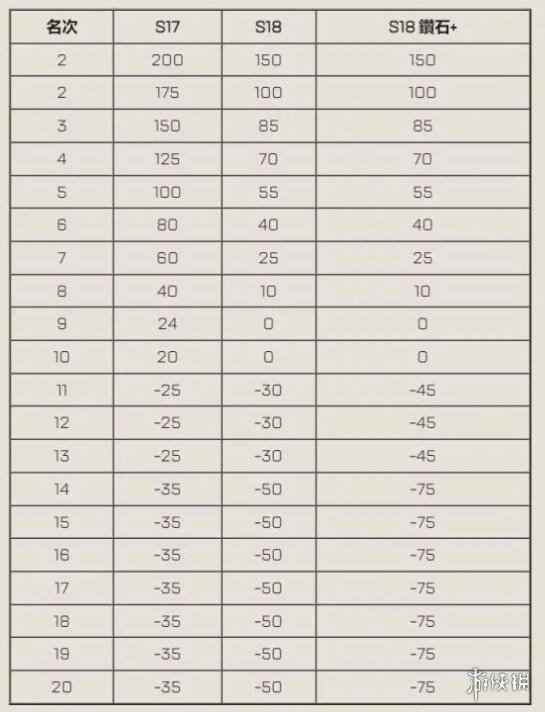 | 名次 | S17 | S18 | S18 鑽石+ |
|---|---|---|---|
| 2 | 200 | 150 | 150 |
| 2 | 175 | 100 | 100 |
| 3 | 150 | 85 | 85 |
| 4 | 125 | 70 | 70 |
| 5 | 100 | 55 | 55 |
| 6 | 80 | 40 | 40 |
| 7 | 60 | 25 | 25 |
| 8 | 40 | 10 | 10 |
| 9 | 24 | 0 | 0 |
| 10 | 20 | 0 | 0 |
| 11 | -25 | -30 | -45 |
| 12 | -25 | -30 | -45 |
| 13 | -25 | -30 | -45 |
| 14 | -35 | -50 | -75 |
| 15 | -35 | -50 | -75 |
| 16 | -35 | -50 | -75 |
| 17 | -35 | -50 | -75 |
| 18 | -35 | -50 | -75 |
| 19 | -35 | -50 | -75 |
| 20 | -35 | -50 | -75 |

游侠网